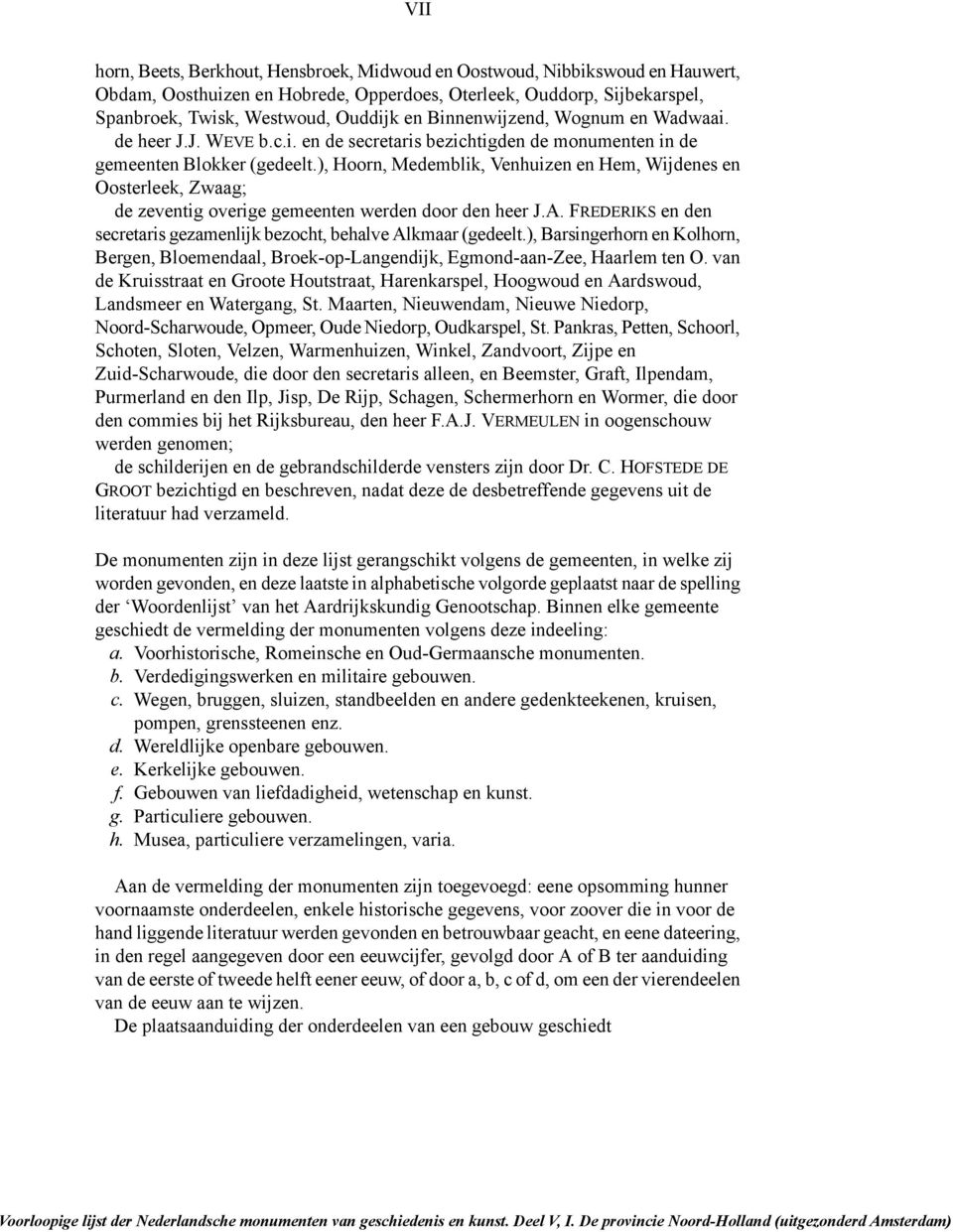 VII

horn, Beets, Berkhout, Hensbroek, Midwoud en Oostwoud, Nibbikswoud en Hauwert, Obdam, Oosthuizen en Hobrede, Opperdoes, Oterleek, Ouddorp, Sijbekarspel, Spanbroek, Twisk, Westwoud, Ouddijk en Binnenwijzend, Wognum en Wadwaai.

de heer J.J. WEVE b.c.i. en de secretaris bezichtigden de monumenten in de gemeenten Blokker (gedeelt.), Hoorn, Medemblik, Venhuizen en Hem, Wijdenes en Oosterleek, Zwaag;

de zeventig overige gemeenten werden door den heer J.A. FREDERIKS en den secretaris gezamenlijk bezocht, behalve Alkmaar (gedeelt.), Barsingerhorn en Kolhorn, Bergen, Bloemendaal, Broek-op-Langendijk, Egmond-aan-Zee, Haarlem ten O. van de Kruisstraat en Groote Houtstraat, Harenkarspel, Hoogwoud en Aardswoud, Landsmeer en Watergang, St. Maarten, Nieuwendam, Nieuwe Niedorp, Noord-Scharwoude, Opmeer, Oude Niedorp, Oudkarspel, St. Pankras, Petten, Schoorl, Schoten, Sloten, Velzen, Warmenhuizen, Winkel, Zandvoort, Zijpe en Zuid-Scharwoude, die door den secretaris alleen, en Beemster, Graft, Ilpendam, Purmerland en den Ilp, Jisp, De Rijp, Schagen, Schermerhorn en Wormer, die door den commies bij het Rijksbureau, den heer F.A.J. VERMEULEN in oogenschouw werden genomen;

de schilderijen en de gebrandschilderde vensters zijn door Dr. C. HOFSTEDE DE GROOT bezichtigd en beschreven, nadat deze de desbetreffende gegevens uit de literatuur had verzameld.

De monumenten zijn in deze lijst gerangschikt volgens de gemeenten, in welke zij worden gevonden, en deze laatste in alphabetische volgorde geplaatst naar de spelling der ‘Woordenlijst’ van het Aardrijkskundig Genootschap. Binnen elke gemeente geschiedt de vermelding der monumenten volgens deze indeeling:
a. Voorhistorische, Romeinsche en Oud-Germaansche monumenten.
b. Verdedigingswerken en militaire gebouwen.
c. Wegen, bruggen, sluizen, standbeelden en andere gedenkteekenen, kruisen, pompen, grenssteenen enz.
d. Wereldlijke openbare gebouwen.
e. Kerkelijke gebouwen.
f. Gebouwen van liefdadigheid, wetenschap en kunst.
g. Particuliere gebouwen.
h. Musea, particuliere verzamelingen, varia.

Aan de vermelding der monumenten zijn toegevoegd: eene opsomming hunner voornaamste onderdeelen, enkele historische gegevens, voor zoover die in voor de hand liggende literatuur werden gevonden en betrouwbaar geacht, en eene dateering, in den regel aangegeven door een eeuwcijfer, gevolgd door A of B ter aanduiding van de eerste of tweede helft eener eeuw, of door a, b, c of d, om een der vierendeelen van de eeuw aan te wijzen.

De plaatsaanduiding der onderdeelen van een gebouw geschiedt

Voorloopige lijst der Nederlandsche monumenten van geschiedenis en kunst. Deel V, I. De provincie Noord-Holland (uitgezonderd Amsterdam)